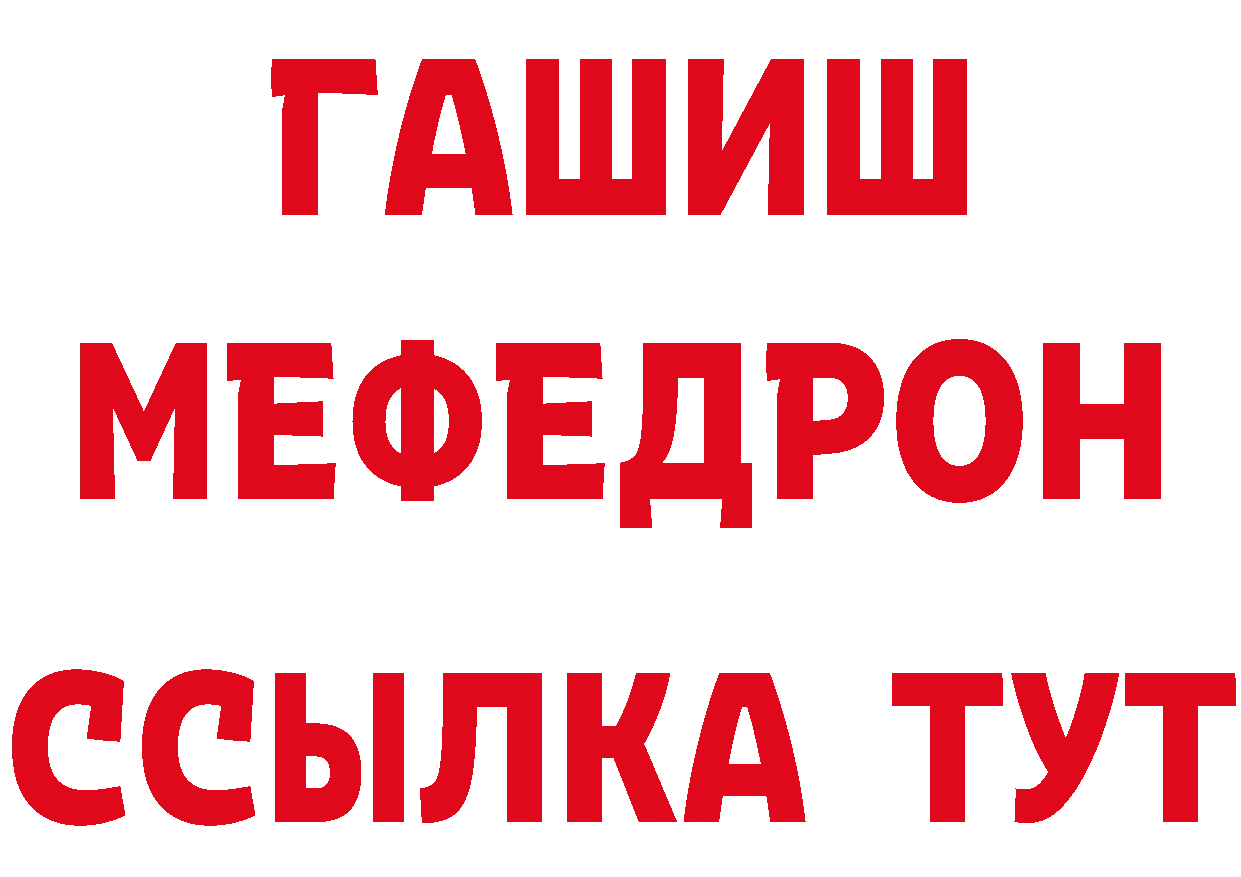 ГАШИШ
МЕФЕДРОН
ССЫЛКА ТУТ